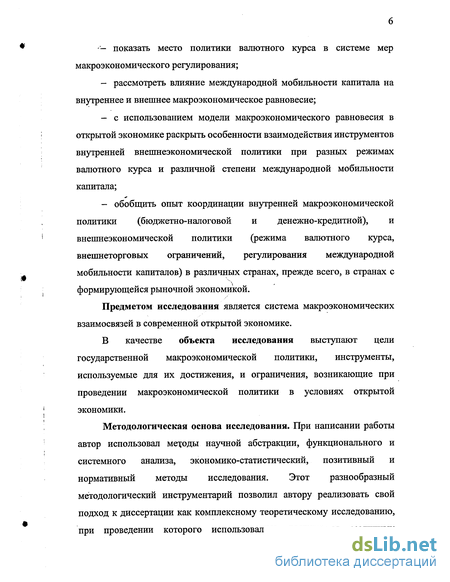 6

– показать место политики валютного курса в системе мер макроэкономического регулирования;

– рассмотреть влияние международной мобильности капитала на внутреннее и внешнее макроэкономическое равновесие;

– с использованием модели макроэкономического равновесия в открытой экономике раскрыть особенности взаимодействия инструментов внутренней внешнеэкономической политики при разных режимах валютного курса и различной степени международной мобильности капитала;

– обобщить опыт координации внутренней макроэкономической политики (бюджетно-налоговой и денежно-кредитной), и внешнеэкономической политики (режима валютного курса, внешнеторговых ограничений, регулирования международной мобильности капиталов) в различных странах, прежде всего, в странах с формирующейся рыночной экономикой.

Предметом исследования является система макроэкономических взаимосвязей в современной открытой экономике.

В качестве объекта исследования выступают цели государственной макроэкономической политики, инструменты, используемые для их достижения, и ограничения, возникающие при проведении макроэкономической политики в условиях открытой экономики.

Методологическая основа исследования. При написании работы автор использовал методы научной абстракции, функционального и системного анализа, экономико-статистический, позитивный и нормативный методы исследования. Этот разнообразный методологический инструментарий позволил автору реализовать свой подход к диссертации как комплексному теоретическому исследованию, при проведении которого использовал

dsLib.net
библиотека диссертаций